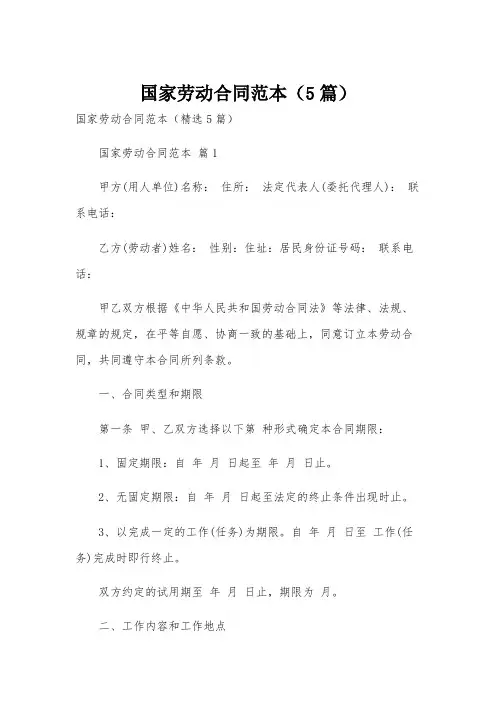 国家劳动合同范本（5篇）

国家劳动合同范本（精选5篇）

国家劳动合同范本 篇1

甲方(用人单位)名称： 住所： 法定代表人(委托代理人)： 联系电话：

乙方(劳动者)姓名： 性别：住址：居民身份证号码： 联系电话：

甲乙双方根据《中华人民共和国劳动合同法》等法律、法规、规章的规定，在平等自愿、协商一致的基础上，同意订立本劳动合同，共同遵守本合同所列条款。

一、合同类型和期限

第一条 甲、乙双方选择以下第 种形式确定本合同期限：

1、固定期限：自 年 月 日起至 年 月 日止。

2、无固定期限：自 年 月 日起至法定的终止条件出现时止。

3、以完成一定的工作(任务)为期限。自 年 月 日至 工作(任务)完成时即行终止。

双方约定的试用期至 年 月 日止，期限为 月。

二、工作内容和工作地点